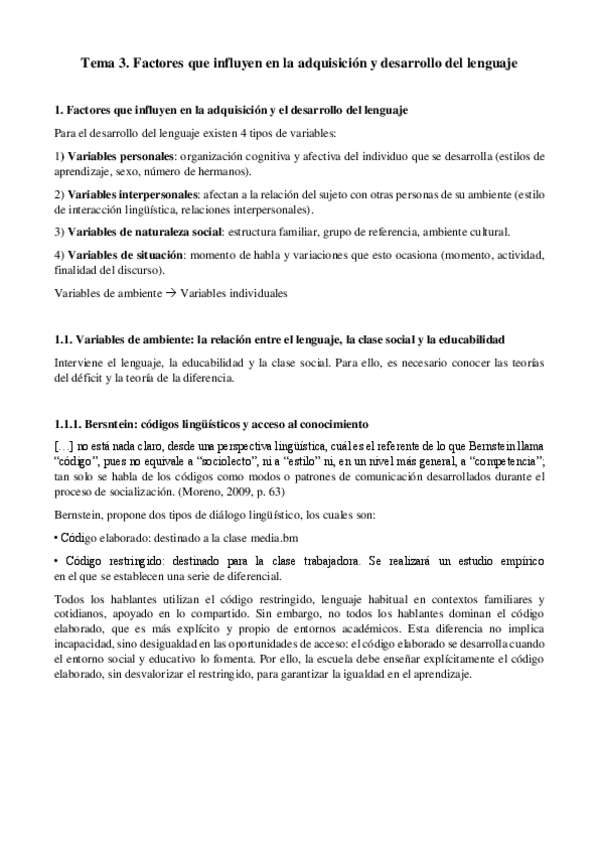 Tema 3. Factores que influyen en la adquisición y desarrollo del lenguaje

1. Factores que influyen en la adquisición y el desarrollo del lenguaje

Para el desarrollo del lenguaje existen 4 tipos de variables:

1) Variables personales: organización cognitiva y afectiva del individuo que se desarrolla (estilos de aprendizaje, sexo, número de hermanos).

2) Variables interpersonales: afectan a la relación del sujeto con otras personas de su ambiente (estilo de interacción lingüística, relaciones interpersonales).

3) Variables de naturaleza social: estructura familiar, grupo de referencia, ambiente cultural.

4) Variables de situación: momento de habla y variaciones que esto ocasiona (momento, actividad, finalidad del discurso).

Variables de ambiente → Variables individuales

1.1. Variables de ambiente: la relación entre el lenguaje, la clase social y la educabilidad

Interviene el lenguaje, la educabilidad y la clase social. Para ello, es necesario conocer las teorías del déficit y la teoría de la diferencia.

1.1.1. Bersntein: códigos lingüísticos y acceso al conocimiento

[…] no está nada claro, desde una perspectiva lingüística, cuál es el referente de lo que Bernstein llama "código", pues no equivale a "sociolecto", ni a "estilo" ni, en un nivel más general, a "competencia"; tan solo se habla de los códigos como modos o patrones de comunicación desarrollados durante el proceso de socialización. (Moreno, 2009, p. 63)

Bernstein, propone dos tipos de diálogo lingüístico, los cuales son:

• Código elaborado: destinado a la clase media.bm

• Código restringido: destinado para la clase trabajadora. Se realizará un estudio empírico en el que se establecen una serie de diferencial.

Todos los hablantes utilizan el código restringido, lenguaje habitual en contextos familiares y cotidianos, apoyado en lo compartido. Sin embargo, no todos los hablantes dominan el código elaborado, que es más explícito y propio de entornos académicos. Esta diferencia no implica incapacidad, sino desigualdad en las oportunidades de acceso: el código elaborado se desarrolla cuando el entorno social y educativo lo fomenta. Por ello, la escuela debe enseñar explícitamente el código elaborado, sin desvalorizar el restringido, para garantizar la igualdad en el aprendizaje.